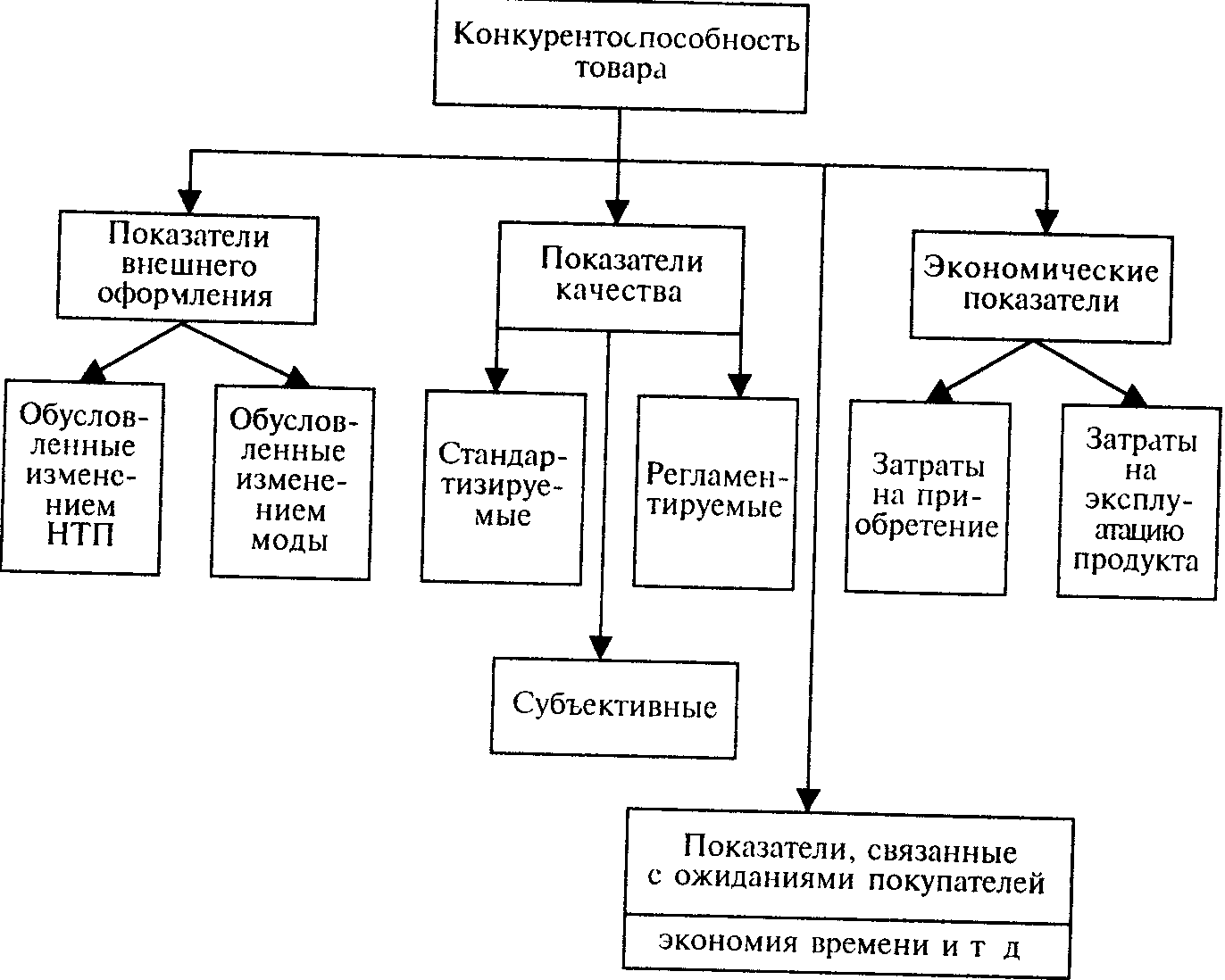 Конкурентоспособность товара

Показатели внешнего оформления

Показатели качества

Экономические показатели

Обусловленные изменением НТП

Обусловленные изменением моды

Стандартизируемые

Регламентируемые

Затраты на приобретение

Затраты на эксплуатацию продукта

Субъективные

Показатели, связанные с ожиданиями покупателей

экономия времени и т д